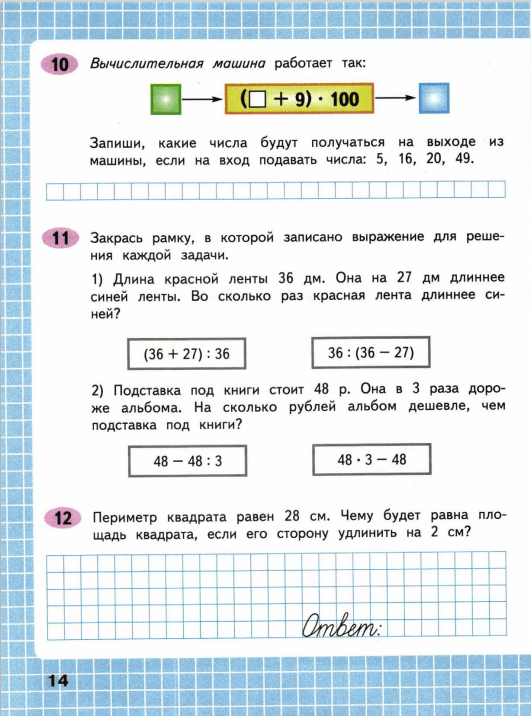 10 Вычислительная машина работает так:

$(\square + 9) \cdot 100$

Запиши, какие числа будут получаться на выходе из машины, если на вход подавать числа: 5, 16, 20, 49.

11 Закрась рамку, в которой записано выражение для решения каждой задачи.

1) Длина красной ленты 36 дм. Она на 27 дм длиннее синей ленты. Во сколько раз красная лента длиннее синей?

$(36 + 27) : 36$

$36 : (36 - 27)$

2) Подставка под книги стоит 48 р. Она в 3 раза дороже альбома. На сколько рублей альбом дешевле, чем подставка под книги?

$48 - 48 : 3$

$48 \cdot 3 - 48$

12 Периметр квадрата равен 28 см. Чему будет равна площадь квадрата, если его сторону удлинить на 2 см?

Ответ:

14